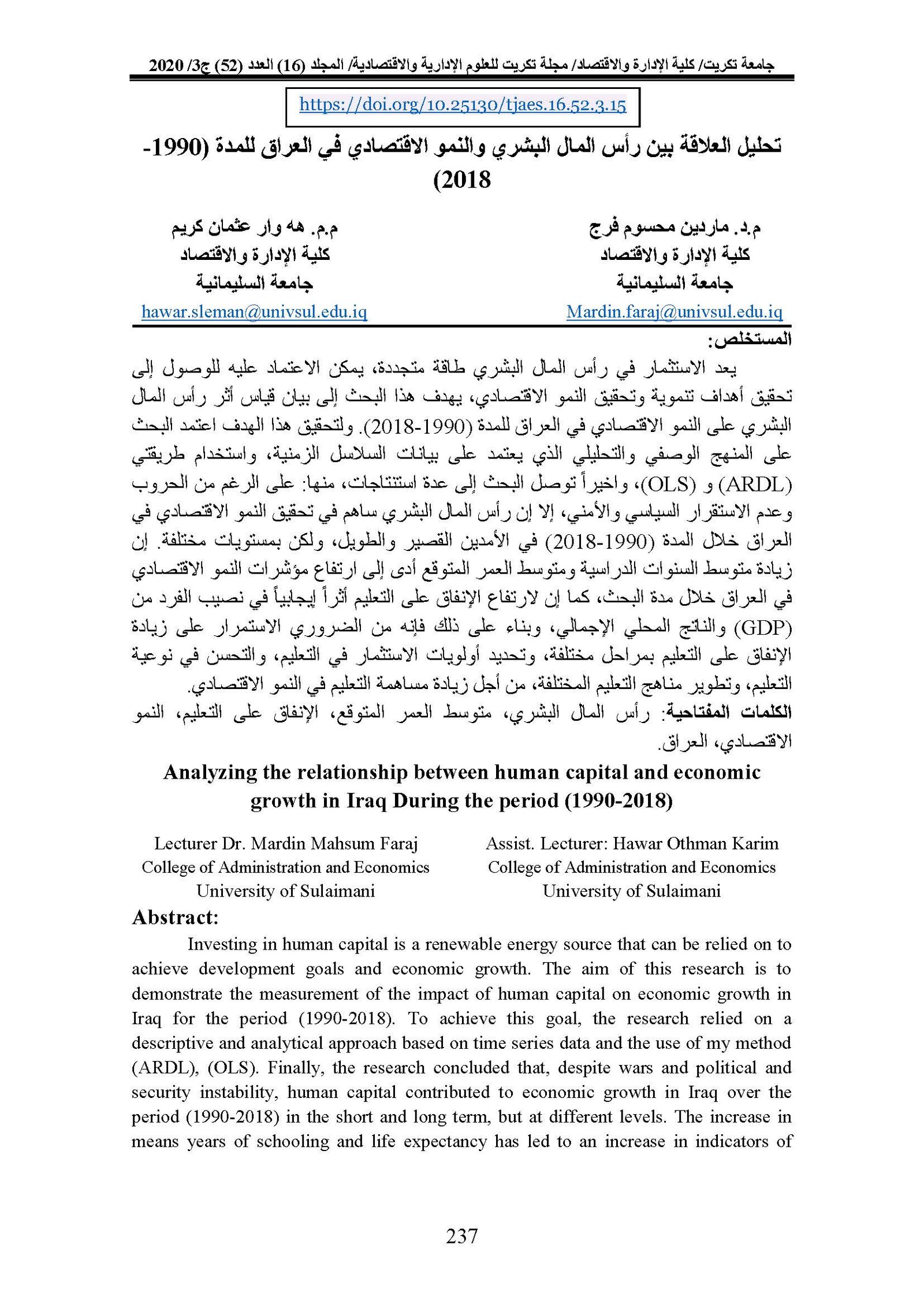 جامعة تكريت/ كلية الإدارة والاقتصاد/ مجلة تكريت للعلوم الإدارية والاقتصادية/ المجلد (16) العدد (52) ج3/ 2020

https://doi.org/10.25130/tjaes.16.52.3.15

تحليل العلاقة بين رأس المال البشري والنمو الاقتصادي في العراق للمدة (1990-2018)

م.د. ماردين محسوم فرج
كلية الإدارة والاقتصاد
جامعة السليمانية
Mardin.faraj@univsul.edu.iq

م.م. هه وار عثمان كريم
كلية الإدارة والاقتصاد
جامعة السليمانية
hawar.sleman@univsul.edu.iq

المستخلص:

يعد الاستثمار في رأس المال البشري طاقة متجددة، يمكن الاعتماد عليه للوصول إلى تحقيق أهداف تنموية وتحقيق النمو الاقتصادي، يهدف هذا البحث إلى بيان قياس أثر رأس المال البشري على النمو الاقتصادي في العراق للمدة (1990-2018). ولتحقيق هذا الهدف اعتمد البحث على المنهج الوصفي والتحليلي الذي يعتمد على بيانات السلاسل الزمنية، واستخدام طريقتي (ARDL) و (OLS)، واخيراً توصل البحث إلى عدة استنتاجات، منها: على الرغم من الحروب وعدم الاستقرار السياسي والأمني، إلا إن رأس المال البشري ساهم في تحقيق النمو الاقتصادي في العراق خلال المدة (1990-2018) في الأمدين القصير والطويل، ولكن بمستويات مختلفة. إن زيادة متوسط السنوات الدراسية ومتوسط العمر المتوقع أدى إلى ارتفاع مؤشرات النمو الاقتصادي في العراق خلال مدة البحث، كما إن لارتفاع الإنفاق على التعليم أثراً إيجابياً في نصيب الفرد من (GDP) والناتج المحلي الإجمالي، وبناء على ذلك فإنه من الضروري الاستمرار على زيادة الإنفاق على التعليم بمراحل مختلفة، وتحديد أولويات الاستثمار في التعليم، والتحسن في نوعية التعليم، وتطوير مناهج التعليم المختلفة، من أجل زيادة مساهمة التعليم في النمو الاقتصادي.

الكلمات المفتاحية: رأس المال البشري، متوسط العمر المتوقع، الإنفاق على التعليم، النمو الاقتصادي، العراق.

Analyzing the relationship between human capital and economic growth in Iraq During the period (1990-2018)

Lecturer Dr. Mardin Mahsum Faraj
College of Administration and Economics
University of Sulaimani

Assist. Lecturer: Hawar Othman Karim
College of Administration and Economics
University of Sulaimani

Abstract:

Investing in human capital is a renewable energy source that can be relied on to achieve development goals and economic growth. The aim of this research is to demonstrate the measurement of the impact of human capital on economic growth in Iraq for the period (1990-2018). To achieve this goal, the research relied on a descriptive and analytical approach based on time series data and the use of my method (ARDL), (OLS). Finally, the research concluded that, despite wars and political and security instability, human capital contributed to economic growth in Iraq over the period (1990-2018) in the short and long term, but at different levels. The increase in means years of schooling and life expectancy has led to an increase in indicators of

237